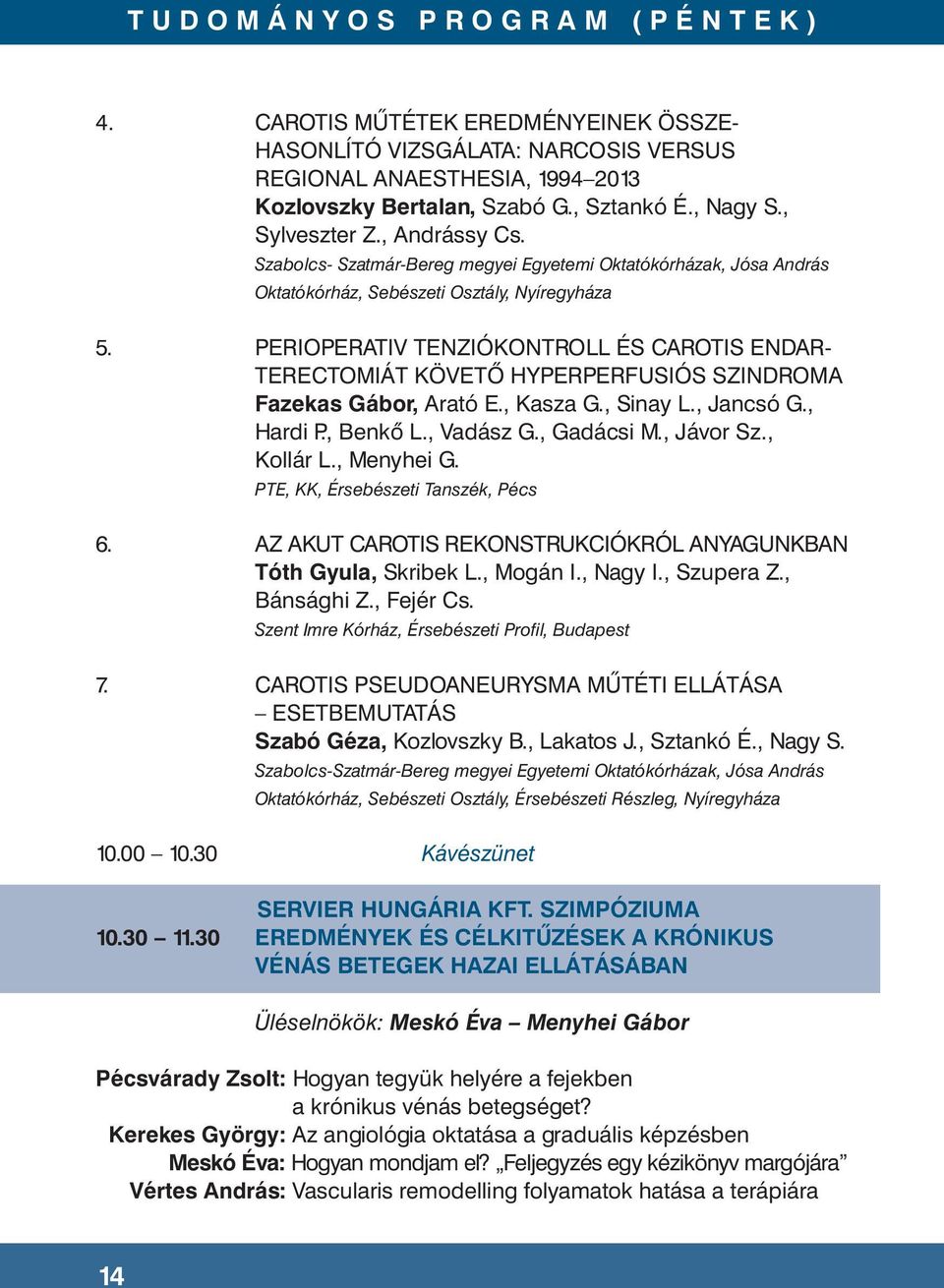 TUDOMÁNYOS PROGRAM (PÉNTEK)

4. CAROTIS MŰTÉTEK EREDMÉNYEINEK ÖSSZEHASONLÍTÓ VIZSGÁLATA: NARCOSIS VERSUS REGIONAL ANAESTHESIA, 1994–2013
Kozlovszky Bertalan, Szabó G., Sztankó É., Nagy S., Sylveszter Z., Andrássy Cs.
Szabolcs- Szatmár-Bereg megyei Egyetemi Oktatókórházak, Jósa András Oktatókórház, Sebészeti Osztály, Nyíregyháza

5. PERIOPERATIV TENZIÓKONTROLL ÉS CAROTIS ENDARTERECTOMIÁT KÖVETŐ HYPERPERFUSIÓS SZINDROMA
Fazekas Gábor, Arató E., Kasza G., Sinay L., Jancsó G., Hardi P., Benkő L., Vadász G., Gadácsi M., Jávor Sz., Kollár L., Menyhei G.
PTE, KK, Érsebészeti Tanszék, Pécs

6. AZ AKUT CAROTIS REKONSTRUKCIÓKRÓL ANYAGUNKBAN
Tóth Gyula, Skribek L., Mogán I., Nagy I., Szupera Z., Bánsághi Z., Fejér Cs.
Szent Imre Kórház, Érsebészeti Profil, Budapest

7. CAROTIS PSEUDOANEURYSMA MŰTÉTI ELLÁTÁSA – ESETBEMUTATÁS
Szabó Géza, Kozlovszky B., Lakatos J., Sztankó É., Nagy S.
Szabolcs-Szatmár-Bereg megyei Egyetemi Oktatókórházak, Jósa András Oktatókórház, Sebészeti Osztály, Érsebészeti Részleg, Nyíregyháza

10.00 – 10.30 Kávészünet

10.30 – 11.30 SERVIER HUNGÁRIA KFT. SZIMPÓZIUMA
EREDMÉNYEK ÉS CÉLKITŰZÉSEK A KRÓNIKUS VÉNÁS BETEGEK HAZAI ELLÁTÁSÁBAN

Üléselnökök: Meskó Éva – Menyhei Gábor

Pécsvárady Zsolt: Hogyan tegyük helyére a fejekben a krónikus vénás betegséget?
Kerekes György: Az angiológia oktatása a graduális képzésben
Meskó Éva: Hogyan mondjam el? „Feljegyzés egy kézikönyv margójára”
Vértes András: Vascularis remodelling folyamatok hatása a terápiára

14